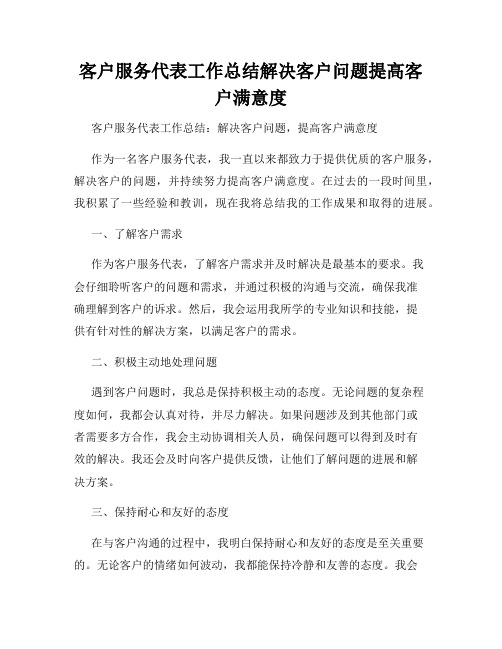 客户服务代表工作总结解决客户问题提高客户满意度

客户服务代表工作总结：解决客户问题，提高客户满意度

作为一名客户服务代表，我一直以来都致力于提供优质的客户服务，解决客户的问题，并持续努力提高客户满意度。在过去的一段时间里，我积累了一些经验和教训，现在我将总结我的工作成果和取得的进展。

一、了解客户需求

作为客户服务代表，了解客户需求并及时解决是最基本的要求。我会仔细聆听客户的问题和需求，并通过积极的沟通与交流，确保我准确理解到客户的诉求。然后，我会运用我所学的专业知识和技能，提供有针对性的解决方案，以满足客户的需求。

二、积极主动地处理问题

遇到客户问题时，我总是保持积极主动的态度。无论问题的复杂程度如何，我都会认真对待，并尽力解决。如果问题涉及到其他部门或者需要多方合作，我会主动协调相关人员，确保问题可以得到及时有效的解决。我还会及时向客户提供反馈，让他们了解问题的进展和解决方案。

三、保持耐心和友好的态度

在与客户沟通的过程中，我明白保持耐心和友好的态度是至关重要的。无论客户的情绪如何波动，我都能保持冷静和友善的态度。我会